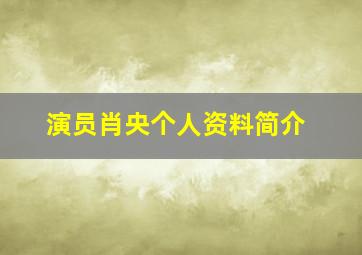 演员肖央个人资料简介